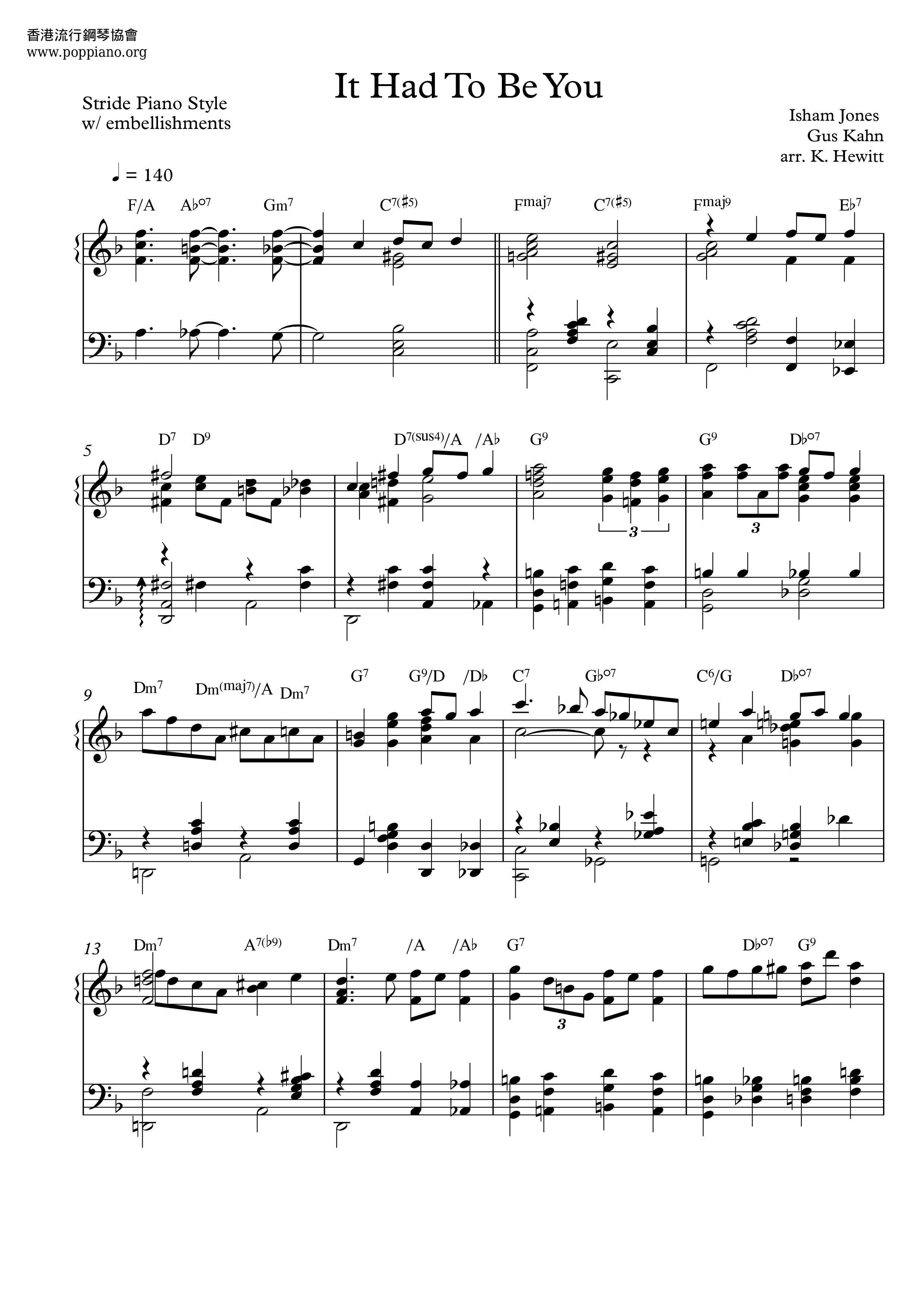 香港流行鋼琴協會
www.poppiano.org

It Had To Be You

Stride Piano Style
w/ embellishments

Isham Jones
Gus Kahn
arr. K. Hewitt

♩ = 140

F/A A♭°7 Gm7 C7(♯5) Fmaj7 C7(♯5) Fmaj9 E♭7

5

D7 D9 D7(sus4)/A /A♭ G9 G9 D♭°7

3 3

9

Dm7 Dm(maj7)/A Dm7 G7 G9/D /D♭ C7 G♭°7 C6/G D♭°7

13

Dm7 A7(♭9) Dm7 /A /A♭ G7 D♭°7 G9

3